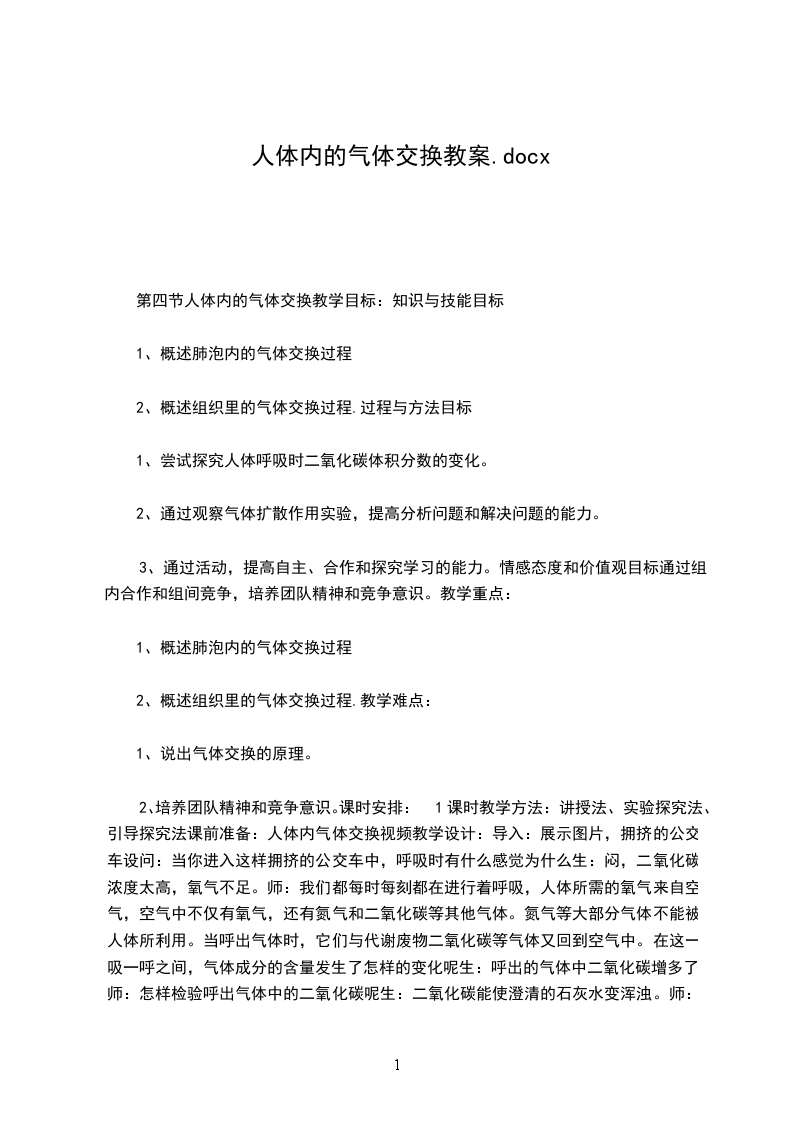 人体内的气体交换教案.docx

第四节人体内的气体交换教学目标：知识与技能目标

1、概述肺泡内的气体交换过程

2、概述组织里的气体交换过程.过程与方法目标

1、尝试探究人体呼吸时二氧化碳体积分数的变化。

2、通过观察气体扩散作用实验，提高分析问题和解决问题的能力。

3、通过活动，提高自主、合作和探究学习的能力。情感态度和价值观目标通过组内合作和组间竞争，培养团队精神和竞争意识。教学重点：

1、概述肺泡内的气体交换过程

2、概述组织里的气体交换过程.教学难点：

1、说出气体交换的原理。

2､培养团队精神和竞争意识｡课时安排： 1课时教学方法：讲授法、实验探究法、引导探究法课前准备：人体内气体交换视频教学设计：导入：展示图片，拥挤的公交车设问：当你进入这样拥挤的公交车中，呼吸时有什么感觉为什么生：闷，二氧化碳浓度太高，氧气不足。师：我们都每时每刻都在进行着呼吸，人体所需的氧气来自空气，空气中不仅有氧气，还有氮气和二氧化碳等其他气体。氮气等大部分气体不能被人体所利用。当呼出气体时，它们与代谢废物二氧化碳等气体又回到空气中。在这一吸一呼之间，气体成分的含量发生了怎样的变化呢生：呼出的气体中二氧化碳增多了师：怎样检验呼出气体中的二氧化碳呢生：二氧化碳能使澄清的石灰水变浑浊。师：

1